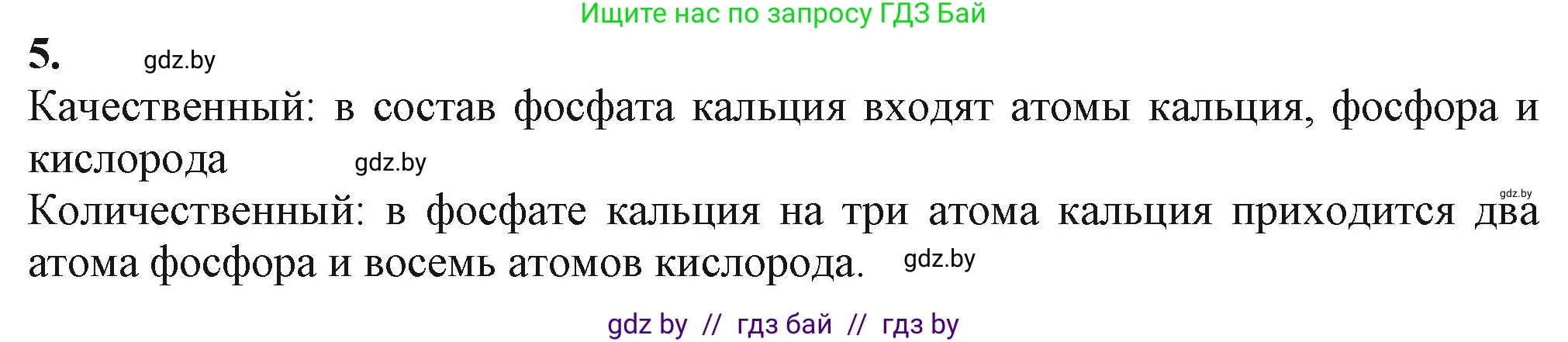 Ищите нас по запросу ГДЗ Бай

5. gdz.by

Качественный: в состав фосфата кальция входят атомы кальция, фосфора и кислорода gdz.by

gdz.by

Количественный: в фосфате кальция на три атома кальция приходится два атома фосфора и восемь атомов кислорода. gdz.by

gdz by // гдз бай // гдз by